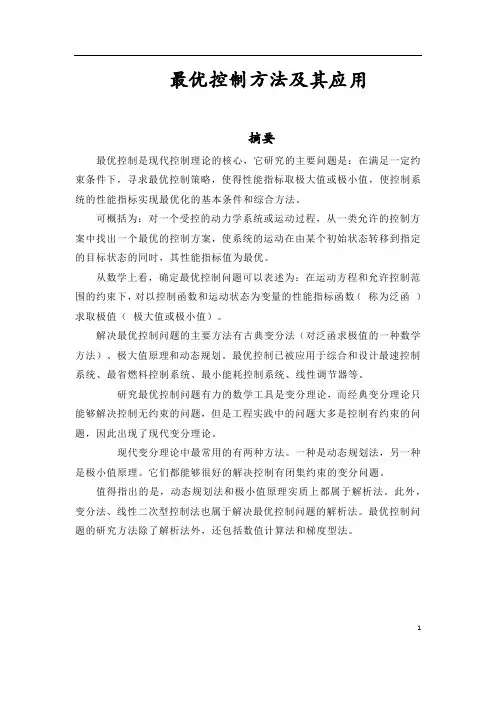 最优控制方法及其应用

摘要

最优控制是现代控制理论的核心，它研究的主要问题是：在满足一定约束条件下，寻求最优控制策略，使得性能指标取极大值或极小值，使控制系统的性能指标实现最优化的基本条件和综合方法。

可概括为：对一个受控的动力学系统或运动过程，从一类允许的控制方案中找出一个最优的控制方案，使系统的运动在由某个初始状态转移到指定的目标状态的同时，其性能指标值为最优。

从数学上看，确定最优控制问题可以表述为：在运动方程和允许控制范围的约束下，对以控制函数和运动状态为变量的性能指标函数（ 称为泛函 ）求取极值（ 极大值或极小值）。

解决最优控制问题的主要方法有古典变分法（对泛函求极值的一种数学方法）、极大值原理和动态规划。最优控制已被应用于综合和设计最速控制系统、最省燃料控制系统、最小能耗控制系统、线性调节器等。

研究最优控制问题有力的数学工具是变分理论，而经典变分理论只能够解决控制无约束的问题，但是工程实践中的问题大多是控制有约束的问题，因此出现了现代变分理论。

现代变分理论中最常用的有两种方法。一种是动态规划法，另一种是极小值原理。它们都能够很好的解决控制有闭集约束的变分问题。

值得指出的是，动态规划法和极小值原理实质上都属于解析法。此外，变分法、线性二次型控制法也属于解决最优控制问题的解析法。最优控制问题的研究方法除了解析法外，还包括数值计算法和梯度型法。

1